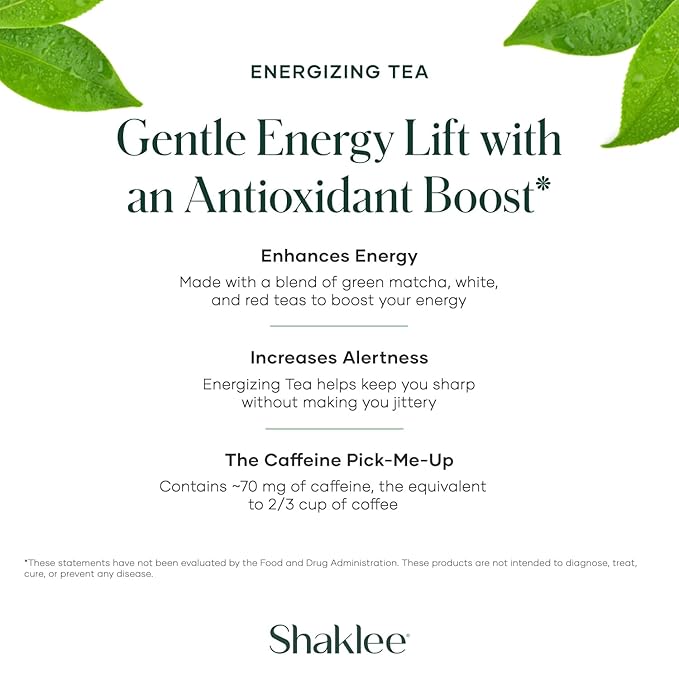 ENERGIZING TEA

Gentle Energy Lift with an Antioxidant Boost*

Enhances Energy

Made with a blend of green matcha, white, and red teas to boost your energy

Increases Alertness

Energizing Tea helps keep you sharp without making you jittery

The Caffeine Pick-Me-Up

Contains ~70 mg of caffeine, the equivalent to 2/3 cup of coffee

*These statements have not been evaluated by the Food and Drug Administration. These products are not intended to diagnose, treat, cure, or prevent any disease.

Shaklee®